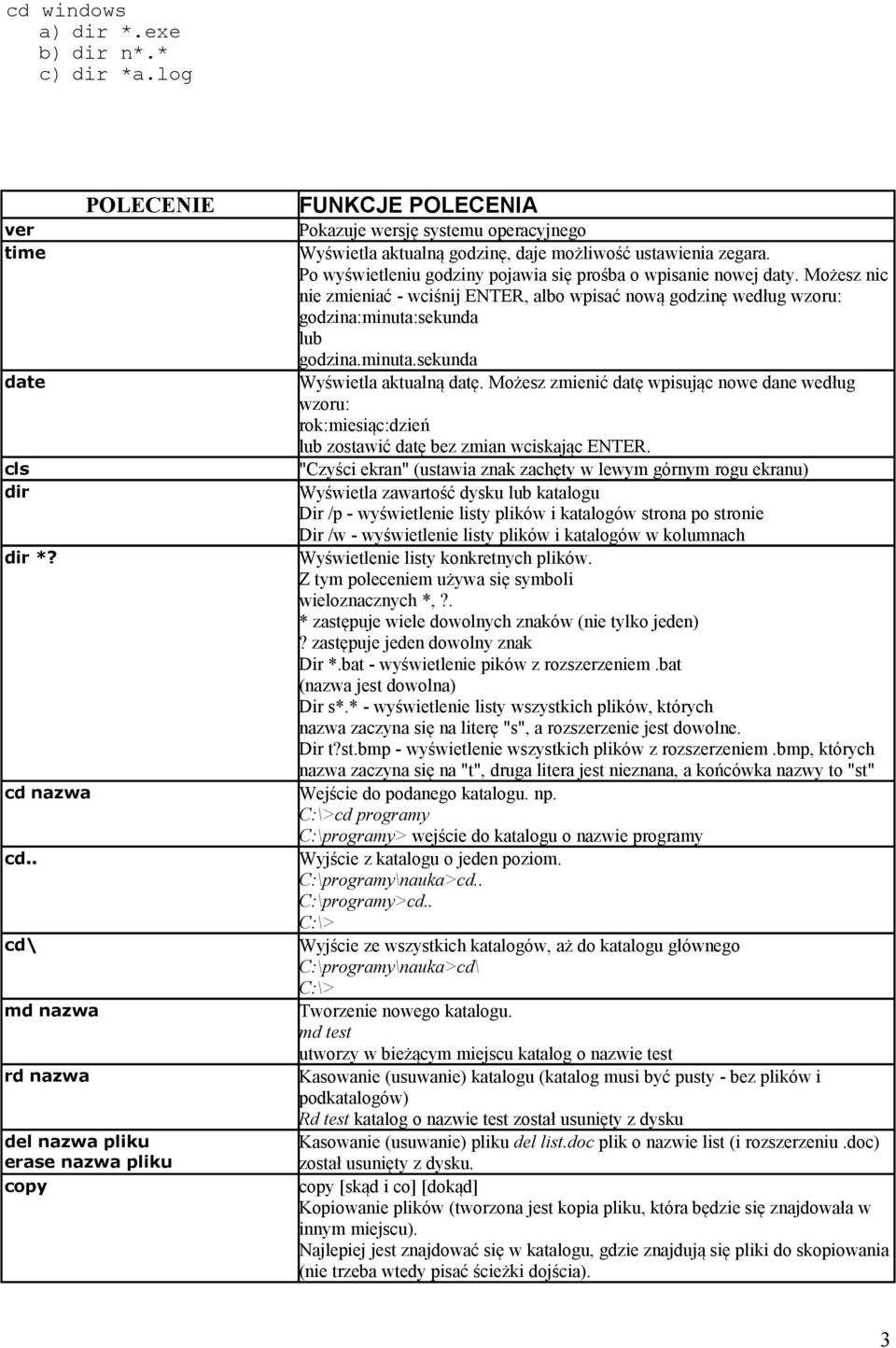 cd windows
a) dir *.exe
b) dir n*.*
c) dir *a.log

| POLECENIE | FUNKCJE POLECENIA |
|---|---|
| ver | Pokazuje wersję systemu operacyjnego |
| time | Wyświetla aktualną godzinę, daje możliwość ustawienia zegara. Po wyświetleniu godziny pojawia się prośba o wpisanie nowej daty. Możesz nic nie zmieniać - wciśnij ENTER, albo wpisać nową godzinę według wzoru: godzina:minuta:sekunda lub godzina.minuta.sekunda |
| date | Wyświetla aktualną datę. Możesz zmienić datę wpisując nowe dane według wzoru: rok:miesiąc:dzień lub zostawić datę bez zmian wciskając ENTER. |
| cls | "Czyści ekran" (ustawia znak zachęty w lewym górnym rogu ekranu) |
| dir | Wyświetla zawartość dysku lub katalogu Dir /p - wyświetlenie listy plików i katalogów strona po stronie Dir /w - wyświetlenie listy plików i katalogów w kolumnach |
| dir *? | Wyświetlenie listy konkretnych plików. Z tym poleceniem używa się symboli wieloznacznych *,?. * zastępuje wiele dowolnych znaków (nie tylko jeden) ? zastępuje jeden dowolny znak Dir *.bat - wyświetlenie pików z rozszerzeniem .bat (nazwa jest dowolna) Dir s*.* - wyświetlenie listy wszystkich plików, których nazwa zaczyna się na literę "s", a rozszerzenie jest dowolne. Dir t?st.bmp - wyświetlenie wszystkich plików z rozszerzeniem .bmp, których nazwa zaczyna się na "t", druga litera jest nieznana, a końcówka nazwy to "st" |
| cd nazwa | Wejście do podanego katalogu. np. C:\>cd programy C:\programy> wejście do katalogu o nazwie programy |
| cd.. | Wyjście z katalogu o jeden poziom. C:\programy\nauka>cd.. C:\programy>cd.. C:\> |
| cd\ | Wyjście ze wszystkich katalogów, aż do katalogu głównego C:\programy\nauka>cd\ C:\> |
| md nazwa | Tworzenie nowego katalogu. md test utworzy w bieżącym miejscu katalog o nazwie test |
| rd nazwa | Kasowanie (usuwanie) katalogu (katalog musi być pusty - bez plików i podkatalogów) Rd test katalog o nazwie test został usunięty z dysku |
| del nazwa pliku erase nazwa pliku | Kasowanie (usuwanie) pliku del list.doc plik o nazwie list (i rozszerzeniu .doc) został usunięty z dysku. |
| copy | copy [skąd i co] [dokąd] Kopiowanie plików (tworzona jest kopia pliku, która będzie się znajdowała w innym miejscu). Najlepiej jest znajdować się w katalogu, gdzie znajdują się pliki do skopiowania (nie trzeba wtedy pisać ścieżki dojścia). |

3